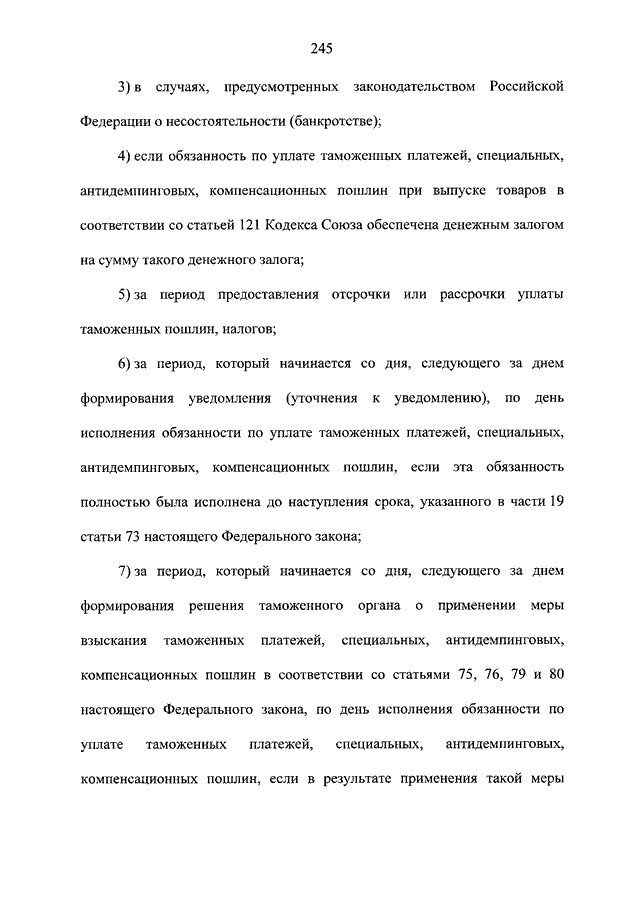 245

3) в случаях, предусмотренных законодательством Российской Федерации о несостоятельности (банкротстве);

4) если обязанность по уплате таможенных платежей, специальных, антидемпинговых, компенсационных пошлин при выпуске товаров в соответствии со статьей 121 Кодекса Союза обеспечена денежным залогом на сумму такого денежного залога;

5) за период предоставления отсрочки или рассрочки уплаты таможенных пошлин, налогов;

6) за период, который начинается со дня, следующего за днем формирования уведомления (уточнения к уведомлению), по день исполнения обязанности по уплате таможенных платежей, специальных, антидемпинговых, компенсационных пошлин, если эта обязанность полностью была исполнена до наступления срока, указанного в части 19 статьи 73 настоящего Федерального закона;

7) за период, который начинается со дня, следующего за днем формирования решения таможенного органа о применении меры взыскания таможенных платежей, специальных, антидемпинговых, компенсационных пошлин в соответствии со статьями 75, 76, 79 и 80 настоящего Федерального закона, по день исполнения обязанности по уплате таможенных платежей, специальных, антидемпинговых, компенсационных пошлин, если в результате применения такой меры